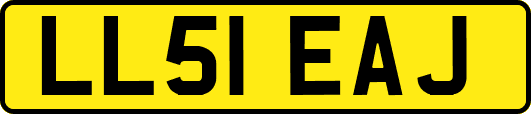 LL51 EAJ